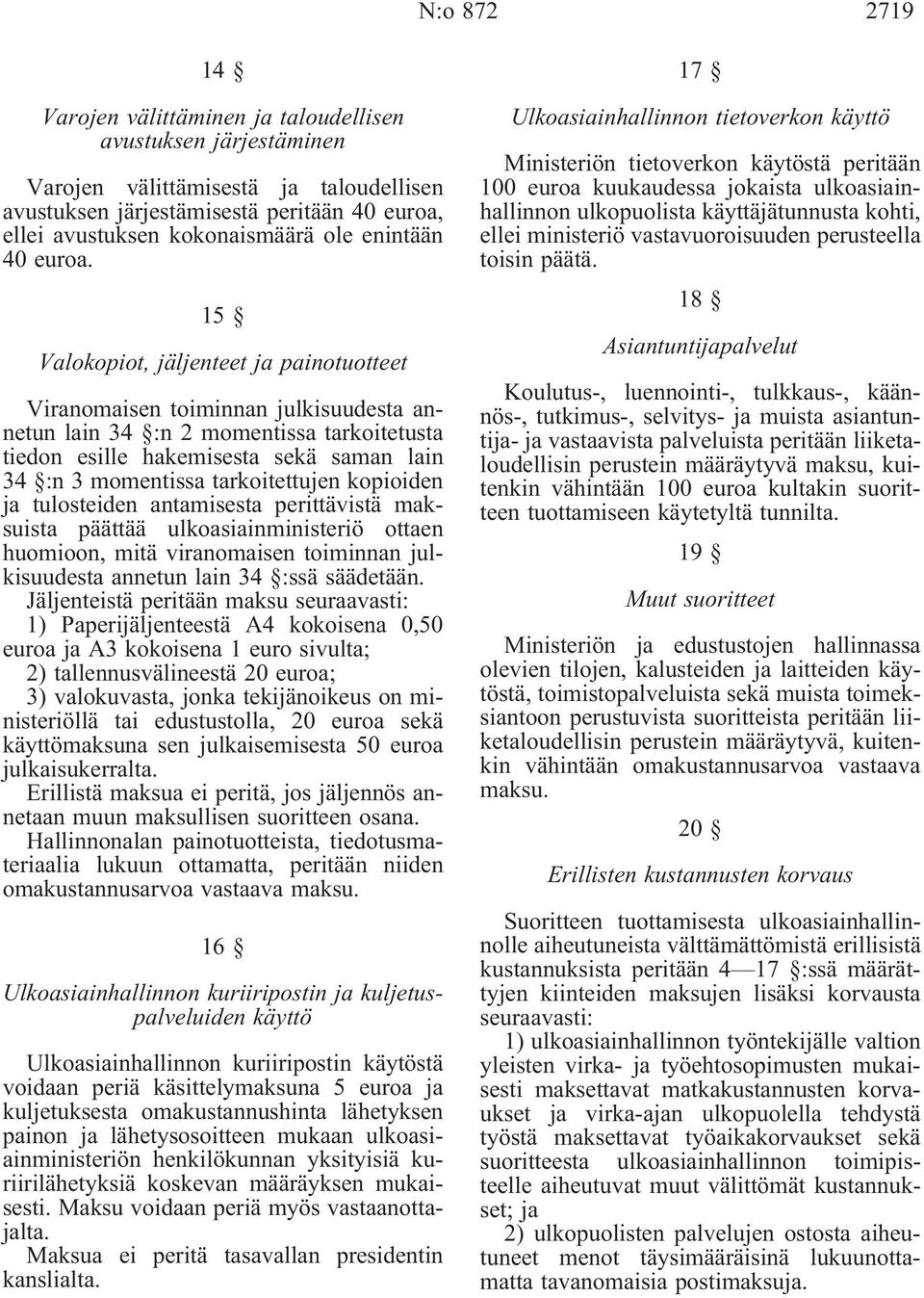 N:o 872 2719

14 §

Varojen välittäminen ja taloudellisen avustuksen järjestäminen

Varojen välittämisestä ja taloudellisen avustuksen järjestämisestä peritään 40 euroa, ellei avustuksen kokonaismäärä ole enintään 40 euroa.

15 §

Valokopiot, jäljenteet ja painotuotteet

Viranomaisen toiminnan julkisuudesta annetun lain 34 §:n 2 momentissa tarkoitetusta tiedon esille hakemisesta sekä saman lain 34 §:n 3 momentissa tarkoitettujen kopioiden ja tulosteiden antamisesta perittävistä maksuista päättää ulkoasiainministeriö ottaen huomioon, mitä viranomaisen toiminnan julkisuudesta annetun lain 34 §:ssä säädetään.

Jäljenteistä peritään maksu seuraavasti:

1) Paperijäljenteestä A4 kokoisena 0,50 euroa ja A3 kokoisena 1 euro sivulta;

2) tallennusvälineestä 20 euroa;

3) valokuvasta, jonka tekijänoikeus on ministeriöllä tai edustustolla, 20 euroa sekä käyttömaksuna sen julkaisemisesta 50 euroa julkaisukerralta.

Erillistä maksua ei peritä, jos jäljennös annetaan muun maksullisen suoritteen osana.

Hallinnonalan painotuotteista, tiedotusmateriaalia lukuun ottamatta, peritään niiden omakustannusarvoa vastaava maksu.

16 §

Ulkoasiainhallinnon kuriiripostin ja kuljetuspalveluiden käyttö

Ulkoasiainhallinnon kuriiripostin käytöstä voidaan periä käsittelymaksuna 5 euroa ja kuljetuksesta omakustannushinta lähetyksen painon ja lähetysosoitteen mukaan ulkoasiainministeriön henkilökunnan yksityisiä kuriirilähetyksiä koskevan määräyksen mukaisesti. Maksu voidaan periä myös vastaanottajalta.

Maksua ei peritä tasavallan presidentin kanslialta.

17 §

Ulkoasiainhallinnon tietoverkon käyttö

Ministeriön tietoverkon käytöstä peritään 100 euroa kuukaudessa jokaista ulkoasiainhallinnon ulkopuolista käyttäjätunnusta kohti, ellei ministeriö vastavuoroisuuden perusteella toisin päätä.

18 §

Asiantuntijapalvelut

Koulutus-, luennointi-, tulkkaus-, käännös-, tutkimus-, selvitys- ja muista asiantuntija- ja vastaavista palveluista peritään liiketaloudellisin perustein määräytyvä maksu, kuitenkin vähintään 100 euroa kultakin suoritteen tuottamiseen käytetyltä tunnilta.

19 §

Muut suoritteet

Ministeriön ja edustustojen hallinnassa olevien tilojen, kalusteiden ja laitteiden käytöstä, toimistopalveluista sekä muista toimeksiantoon perustuvista suoritteista peritään liiketaloudellisin perustein määräytyvä, kuitenkin vähintään omakustannusarvoa vastaava maksu.

20 §

Erillisten kustannusten korvaus

Suoritteen tuottamisesta ulkoasiainhallinnolle aiheutuneista välttämättömistä erillisistä kustannuksista peritään 4—17 §:ssä määrättyjen kiinteiden maksujen lisäksi korvausta seuraavasti:

1) ulkoasiainhallinnon työntekijälle valtion yleisten virka- ja työehtosopimusten mukaisesti maksettavat matkakustannusten korvaukset ja virka-ajan ulkopuolella tehdystä työstä maksettavat työaikakorvaukset sekä suoritteesta ulkoasiainhallinnon toimipisteelle aiheutuvat muut välittömät kustannukset; ja

2) ulkopuolisten palvelujen ostosta aiheutuneet menot täysimääräisinä lukuunottamatta tavanomaisia postimaksuja.